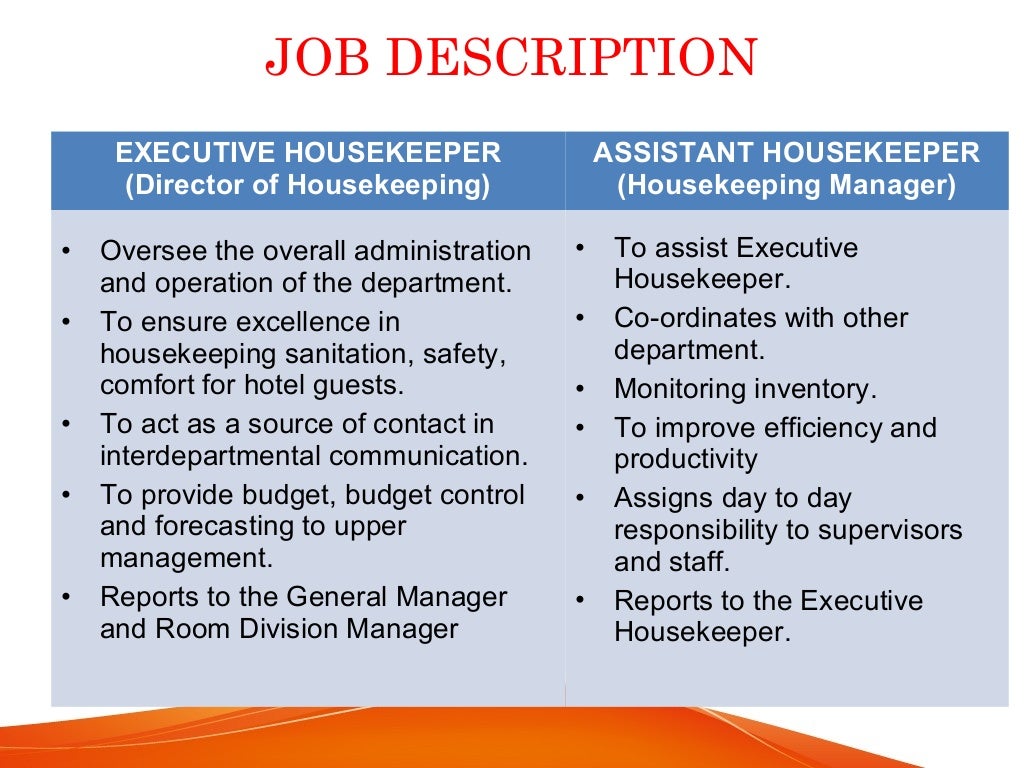 JOB DESCRIPTION

| EXECUTIVE HOUSEKEEPER (Director of Housekeeping) | ASSISTANT HOUSEKEEPER (Housekeeping Manager) |
|---|---|
| • Oversee the overall administration and operation of the department. • To ensure excellence in housekeeping sanitation, safety, comfort for hotel guests. • To act as a source of contact in interdepartmental communication. • To provide budget, budget control and forecasting to upper management. • Reports to the General Manager and Room Division Manager | • To assist Executive Housekeeper. • Co-ordinates with other department. • Monitoring inventory. • To improve efficiency and productivity • Assigns day to day responsibility to supervisors and staff. • Reports to the Executive Housekeeper. |